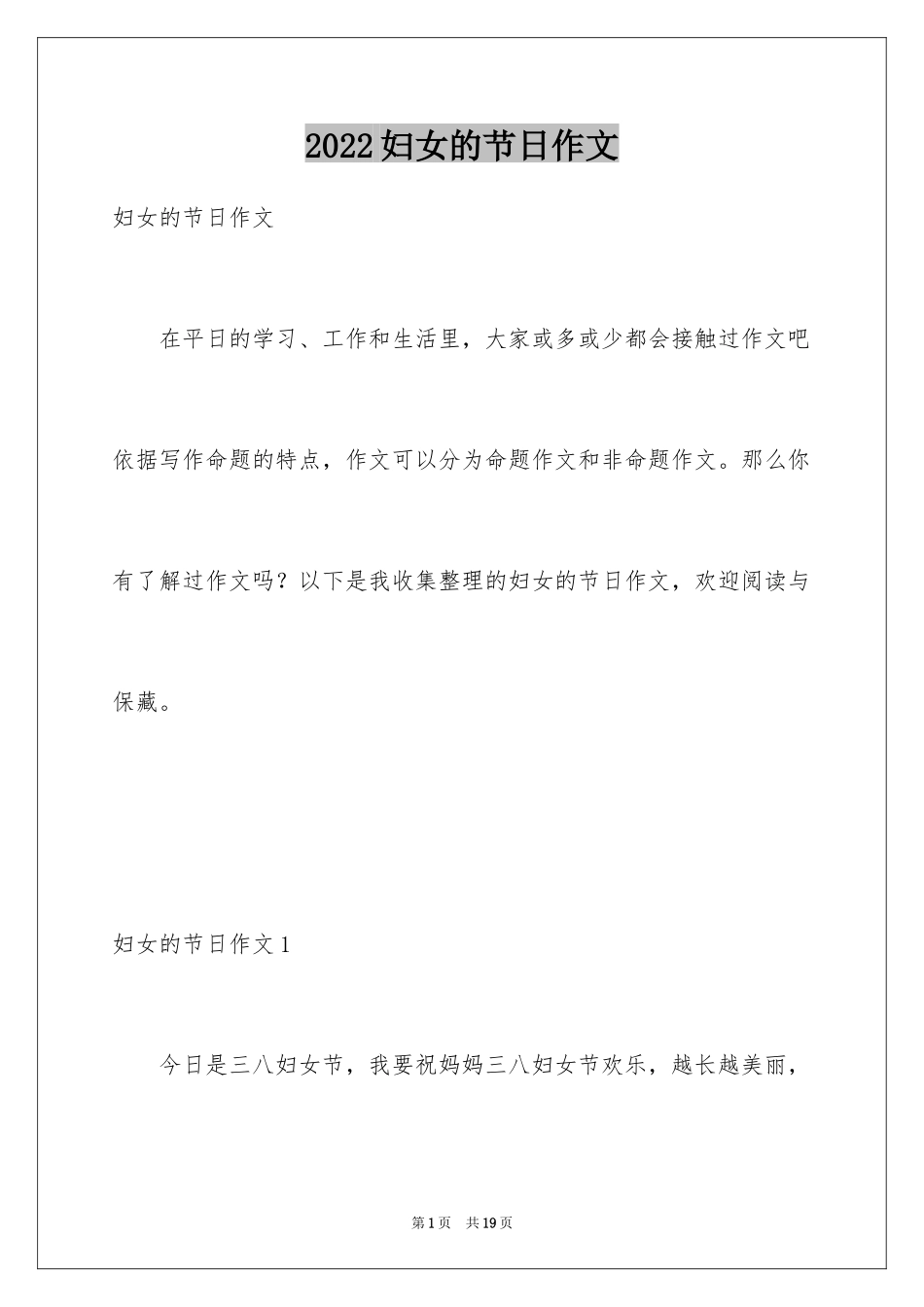 2022妇女的节日作文

妇女的节日作文

在平日的学习、工作和生活里，大家或多或少都会接触过作文吧依据写作命题的特点，作文可以分为命题作文和非命题作文。那么你有了解过作文吗？以下是我收集整理的妇女的节日作文，欢迎阅读与保藏。

妇女的节日作文1

今日是三八妇女节，我要祝妈妈三八妇女节欢乐，越长越美丽，

第1页 共19页